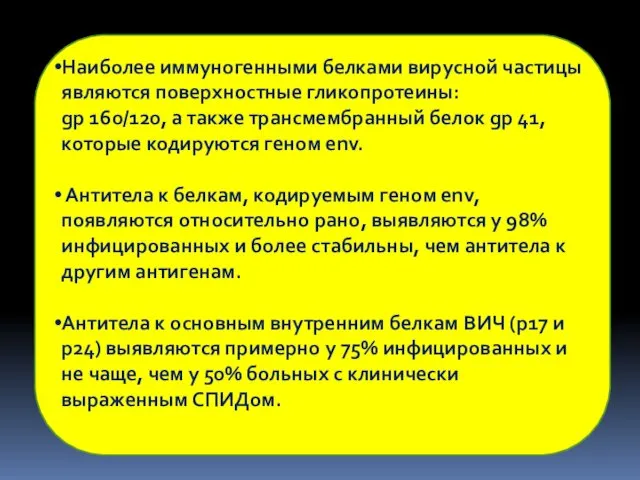 •Наиболее иммуногенными белками вирусной частицы являются поверхностные гликопротеины: gp 160/120, а также трансмембранный белок gp 41, которые кодируются геном env.

• Антитела к белкам, кодируемым геном env, появляются относительно рано, выявляются у 98% инфицированных и более стабильны, чем антитела к другим антигенам.

•Антитела к основным внутренним белкам ВИЧ (p17 и p24) выявляются примерно у 75% инфицированных и не чаще, чем у 50% больных с клинически выраженным СПИДом.